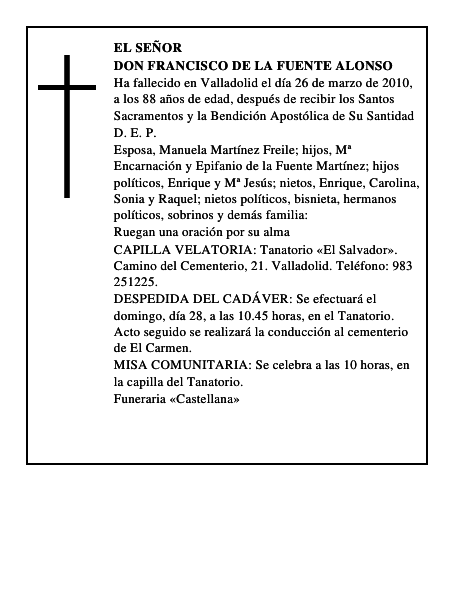 EL SEÑOR
DON FRANCISCO DE LA FUENTE ALONSO
Ha fallecido en Valladolid el día 26 de marzo de 2010, a los 88 años de edad, después de recibir los Santos Sacramentos y la Bendición Apostólica de Su Santidad
D. E. P.
Esposa, Manuela Martínez Freile; hijos, Mª Encarnación y Epifanio de la Fuente Martínez; hijos políticos, Enrique y Mª Jesús; nietos, Enrique, Carolina, Sonia y Raquel; nietos políticos, bisnieta, hermanos políticos, sobrinos y demás familia:
Ruegan una oración por su alma
CAPILLA VELATORIA: Tanatorio «El Salvador». Camino del Cementerio, 21. Valladolid. Teléfono: 983 251225.
DESPEDIDA DEL CADÁVER: Se efectuará el domingo, día 28, a las 10.45 horas, en el Tanatorio. Acto seguido se realizará la conducción al cementerio de El Carmen.
MISA COMUNITARIA: Se celebra a las 10 horas, en la capilla del Tanatorio.
Funeraria «Castellana»